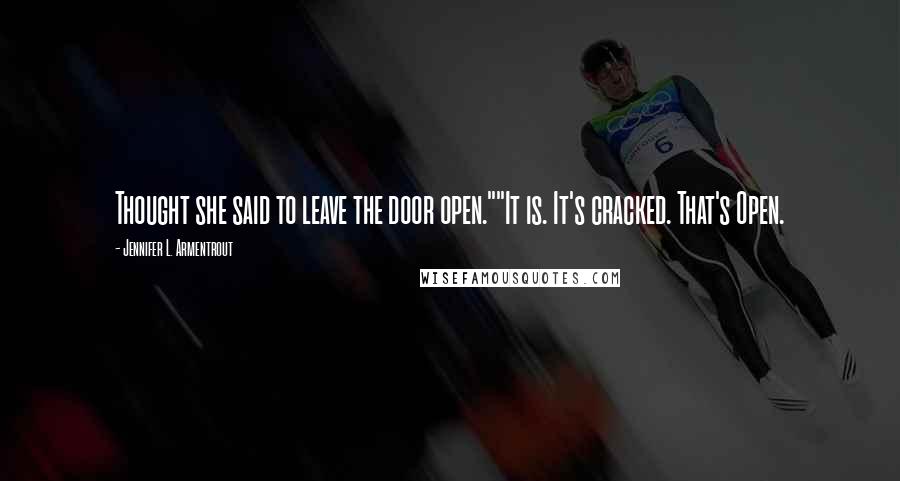 Thought she said to leave the door open.""It is. It's cracked. That's Open.

- Jennifer L. Armentrout

WISEFAMOUSQUOTES.COM

6